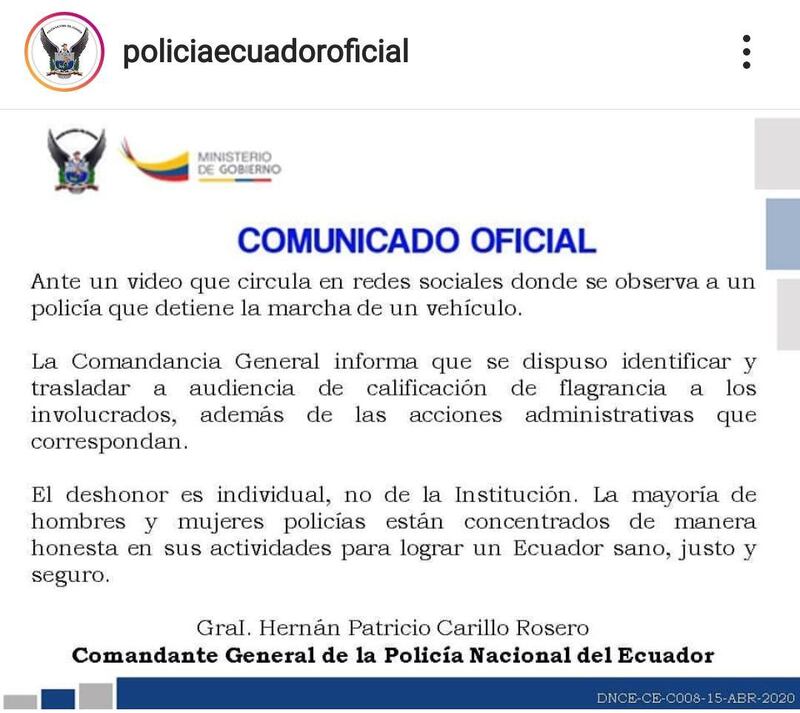 policiaecuadoroficial

MINISTERIO DE GOBIERNO

COMUNICADO OFICIAL

Ante un video que circula en redes sociales donde se observa a un policía que detiene la marcha de un vehículo.

La Comandancia General informa que se dispuso identificar y trasladar a audiencia de calificación de flagrancia a los involucrados, además de las acciones administrativas que correspondan.

El deshonor es individual, no de la Institución. La mayoría de hombres y mujeres policías están concentrados de manera honesta en sus actividades para lograr un Ecuador sano, justo y seguro.

Gral. Hernán Patricio Carillo Rosero
Comandante General de la Policía Nacional del Ecuador

DNCE-CE-C008-15-ABR-2020